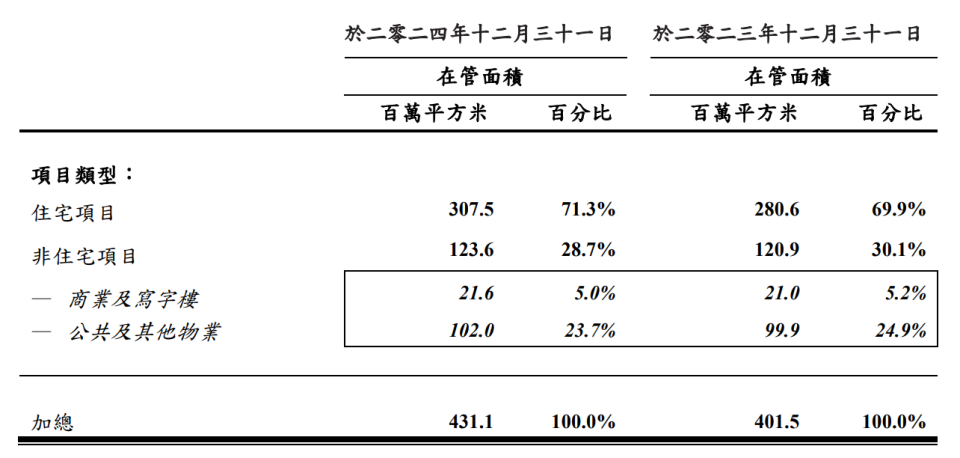 |  | 於二零二四年十二月三十一日 |  | 於二零二三年十二月三十一日 |  |
|---|---|---|---|---|
|  | 在管面積 |  | 在管面積 |  |
|  | 百萬平方米 | 百分比 | 百萬平方米 | 百分比 |
| 項目類型： |  |  |  |  |
| 住宅項目 | 307.5 | 71.3% | 280.6 | 69.9% |
| 非住宅項目 | 123.6 | 28.7% | 120.9 | 30.1% |
| — 商業及寫字樓 | 21.6 | 5.0% | 21.0 | 5.2% |
| — 公共及其他物業 | 102.0 | 23.7% | 99.9 | 24.9% |
| 加總 | 431.1 | 100.0% | 401.5 | 100.0% |